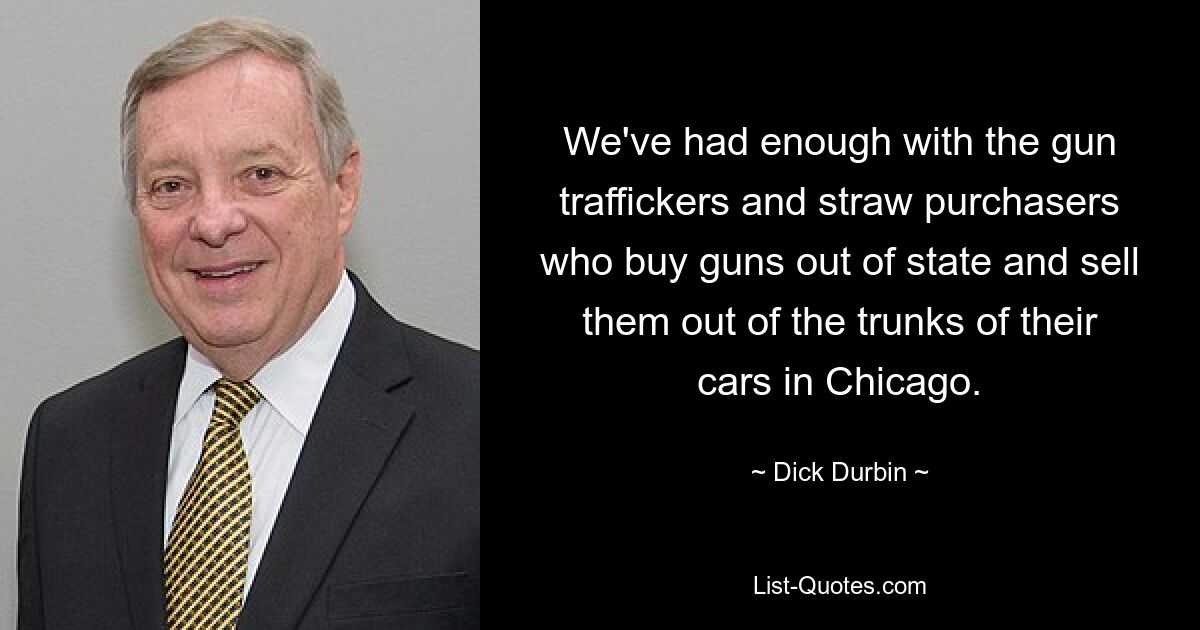 We've had enough with the gun traffickers and straw purchasers who buy guns out of state and sell them out of the trunks of their cars in Chicago.

~ Dick Durbin ~

List-Quotes.com